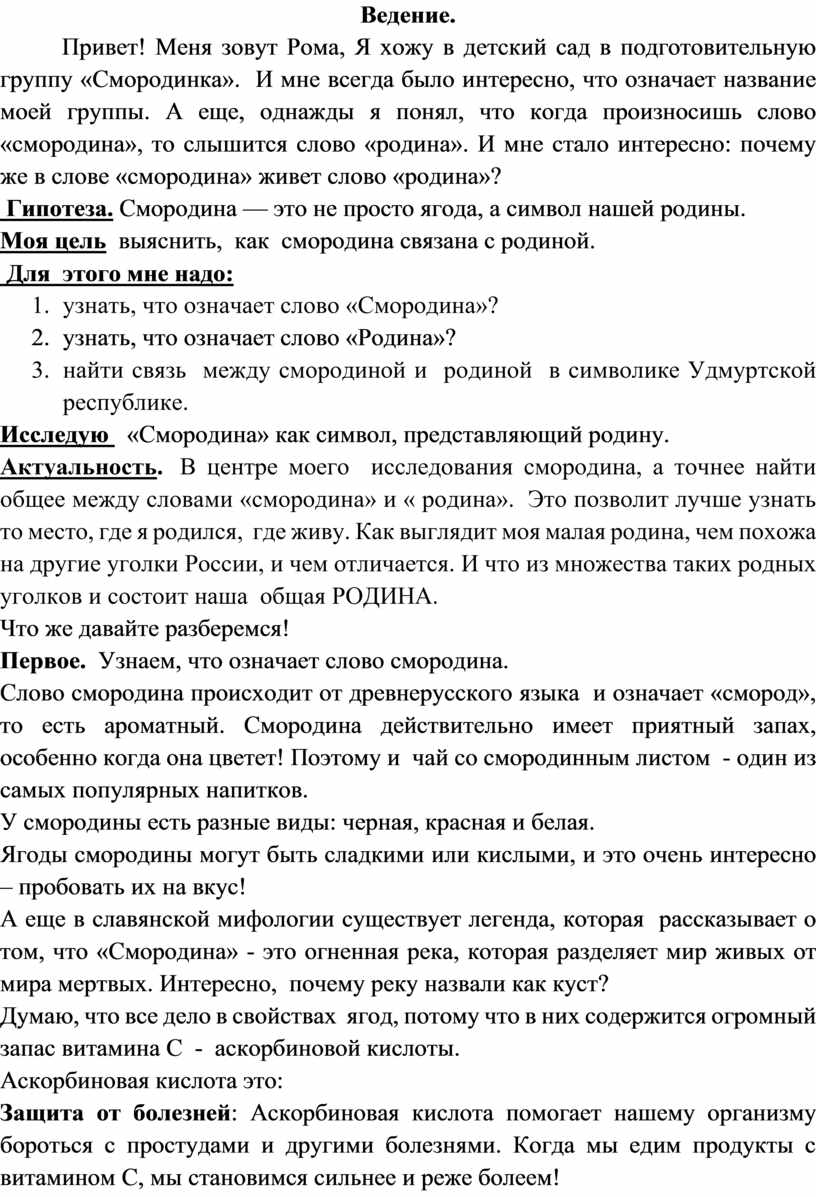 Ведение.

Привет! Меня зовут Рома, Я хожу в детский сад в подготовительную группу «Смородинка». И мне всегда было интересно, что означает название моей группы. А еще, однажды я понял, что когда произносишь слово «смородина», то слышится слово «родина». И мне стало интересно: почему же в слове «смородина» живет слово «родина»?

Гипотеза. Смородина — это не просто ягода, а символ нашей родины.

Моя цель выяснить, как смородина связана с родиной.

Для этого мне надо:

1. узнать, что означает слово «Смородина»?
2. узнать, что означает слово «Родина»?
3. найти связь между смородиной и родиной в символике Удмуртской республике.

Исследую «Смородина» как символ, представляющий родину.

Актуальность. В центре моего исследования смородина, а точнее найти общее между словами «смородина» и « родина». Это позволит лучше узнать то место, где я родился, где живу. Как выглядит моя малая родина, чем похожа на другие уголки России, и чем отличается. И что из множества таких родных уголков и состоит наша общая РОДИНА.

Что же давайте разберемся!

Первое. Узнаем, что означает слово смородина.

Слово смородина происходит от древнерусского языка и означает «смород», то есть ароматный. Смородина действительно имеет приятный запах, особенно когда она цветет! Поэтому и чай со смородинным листом - один из самых популярных напитков.

У смородины есть разные виды: черная, красная и белая.

Ягоды смородины могут быть сладкими или кислыми, и это очень интересно – пробовать их на вкус!

А еще в славянской мифологии существует легенда, которая рассказывает о том, что «Смородина» - это огненная река, которая разделяет мир живых от мира мертвых. Интересно, почему реку назвали как куст?

Думаю, что все дело в свойствах ягод, потому что в них содержится огромный запас витамина С - аскорбиновой кислоты.

Аскорбиновая кислота это:

Защита от болезней: Аскорбиновая кислота помогает нашему организму бороться с простудами и другими болезнями. Когда мы едим продукты с витамином С, мы становимся сильнее и реже болеем!